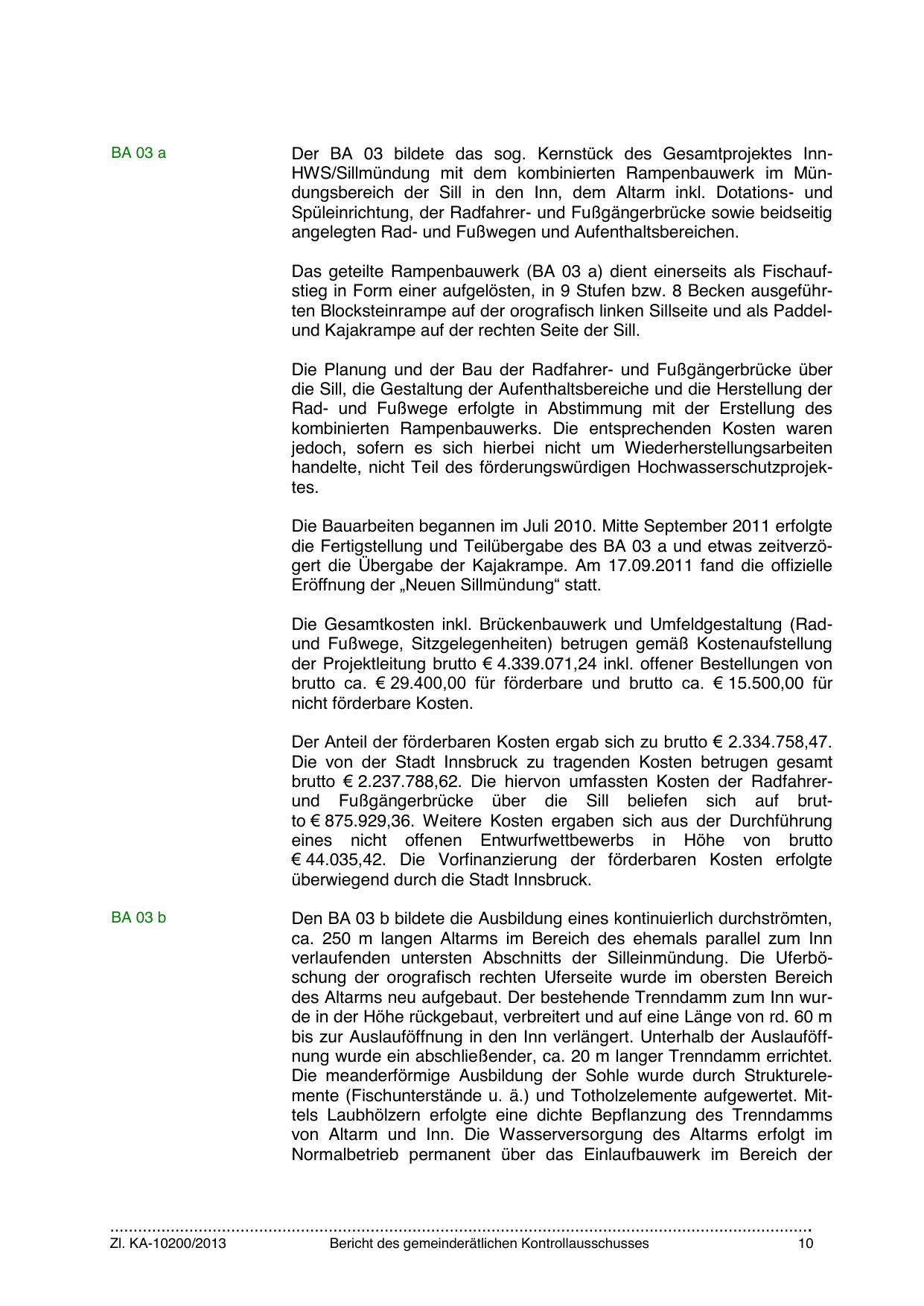 BA 03 a

Der BA 03 bildete das sog. Kernstück des Gesamtprojektes Inn-HWS/Sillmündung mit dem kombinierten Rampenbauwerk im Mündungsbereich der Sill in den Inn, dem Altarm inkl. Dotations- und Spüleinrichtung, der Radfahrer- und Fußgängerbrücke sowie beidseitig angelegten Rad- und Fußwegen und Aufenthaltsbereichen.

Das geteilte Rampenbauwerk (BA 03 a) dient einerseits als Fischaufstieg in Form einer aufgelösten, in 9 Stufen bzw. 8 Becken ausgeführten Blocksteinrampe auf der orografisch linken Sillseite und als Paddel- und Kajakrampe auf der rechten Seite der Sill.

Die Planung und der Bau der Radfahrer- und Fußgängerbrücke über die Sill, die Gestaltung der Aufenthaltsbereiche und die Herstellung der Rad- und Fußwege erfolgte in Abstimmung mit der Erstellung des kombinierten Rampenbauwerks. Die entsprechenden Kosten waren jedoch, sofern es sich hierbei nicht um Wiederherstellungsarbeiten handelte, nicht Teil des förderungswürdigen Hochwasserschutzprojektes.

Die Bauarbeiten begannen im Juli 2010. Mitte September 2011 erfolgte die Fertigstellung und Teilübergabe des BA 03 a und etwas zeitverzögert die Übergabe der Kajakrampe. Am 17.09.2011 fand die offizielle Eröffnung der „Neuen Sillmündung“ statt.

Die Gesamtkosten inkl. Brückenbauwerk und Umfeldgestaltung (Rad- und Fußwege, Sitzgelegenheiten) betrugen gemäß Kostenaufstellung der Projektleitung brutto € 4.339.071,24 inkl. offener Bestellungen von brutto ca. € 29.400,00 für förderbare und brutto ca. € 15.500,00 für nicht förderbare Kosten.

Der Anteil der förderbaren Kosten ergab sich zu brutto € 2.334.758,47. Die von der Stadt Innsbruck zu tragenden Kosten betrugen gesamt brutto € 2.237.788,62. Die hiervon umfassten Kosten der Radfahrer- und Fußgängerbrücke über die Sill beliefen sich auf brutto € 875.929,36. Weitere Kosten ergaben sich aus der Durchführung eines nicht offenen Entwurfwettbewerbs in Höhe von brutto € 44.035,42. Die Vorfinanzierung der förderbaren Kosten erfolgte überwiegend durch die Stadt Innsbruck.

BA 03 b

Den BA 03 b bildete die Ausbildung eines kontinuierlich durchströmten, ca. 250 m langen Altarms im Bereich des ehemals parallel zum Inn verlaufenden untersten Abschnitts der Silleinmündung. Die Uferböschung der orografisch rechten Uferseite wurde im obersten Bereich des Altarms neu aufgebaut. Der bestehende Trenndamm zum Inn wurde in der Höhe rückgebaut, verbreitert und auf eine Länge von rd. 60 m bis zur Auslauföffnung in den Inn verlängert. Unterhalb der Auslauföffnung wurde ein abschließender, ca. 20 m langer Trenndamm errichtet. Die meanderförmige Ausbildung der Sohle wurde durch Strukturelemente (Fischunterstände u. ä.) und Totholzelemente aufgewertet. Mittels Laubhölzern erfolgte eine dichte Bepflanzung des Trenndamms von Altarm und Inn. Die Wasserversorgung des Altarms erfolgt im Normalbetrieb permanent über das Einlaufbauwerk im Bereich der

Zl. KA-10200/2013 Bericht des gemeinderätlichen Kontrollausschusses 10